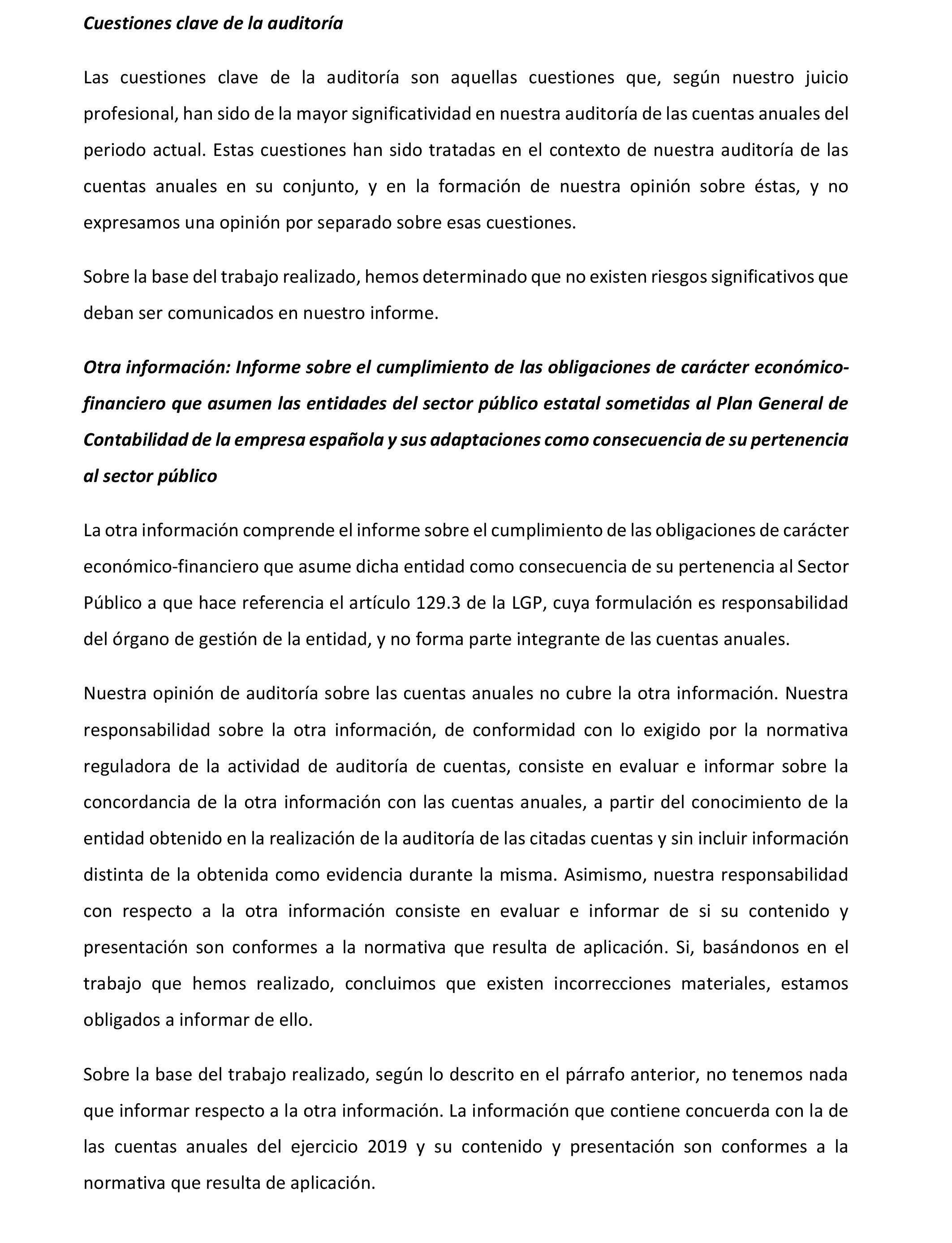 Cuestiones clave de la auditoría

Las cuestiones clave de la auditoría son aquellas cuestiones que, según nuestro juicio profesional, han sido de la mayor significatividad en nuestra auditoría de las cuentas anuales del periodo actual. Estas cuestiones han sido tratadas en el contexto de nuestra auditoría de las cuentas anuales en su conjunto, y en la formación de nuestra opinión sobre éstas, y no expresamos una opinión por separado sobre esas cuestiones.

Sobre la base del trabajo realizado, hemos determinado que no existen riesgos significativos que deban ser comunicados en nuestro informe.

Otra información: Informe sobre el cumplimiento de las obligaciones de carácter económico-financiero que asumen las entidades del sector público estatal sometidas al Plan General de Contabilidad de la empresa española y sus adaptaciones como consecuencia de su pertenencia al sector público

La otra información comprende el informe sobre el cumplimiento de las obligaciones de carácter económico-financiero que asume dicha entidad como consecuencia de su pertenencia al Sector Público a que hace referencia el artículo 129.3 de la LGP, cuya formulación es responsabilidad del órgano de gestión de la entidad, y no forma parte integrante de las cuentas anuales.

Nuestra opinión de auditoría sobre las cuentas anuales no cubre la otra información. Nuestra responsabilidad sobre la otra información, de conformidad con lo exigido por la normativa reguladora de la actividad de auditoría de cuentas, consiste en evaluar e informar sobre la concordancia de la otra información con las cuentas anuales, a partir del conocimiento de la entidad obtenido en la realización de la auditoría de las citadas cuentas y sin incluir información distinta de la obtenida como evidencia durante la misma. Asimismo, nuestra responsabilidad con respecto a la otra información consiste en evaluar e informar de si su contenido y presentación son conformes a la normativa que resulta de aplicación. Si, basándonos en el trabajo que hemos realizado, concluimos que existen incorrecciones materiales, estamos obligados a informar de ello.

Sobre la base del trabajo realizado, según lo descrito en el párrafo anterior, no tenemos nada que informar respecto a la otra información. La información que contiene concuerda con la de las cuentas anuales del ejercicio 2019 y su contenido y presentación son conformes a la normativa que resulta de aplicación.